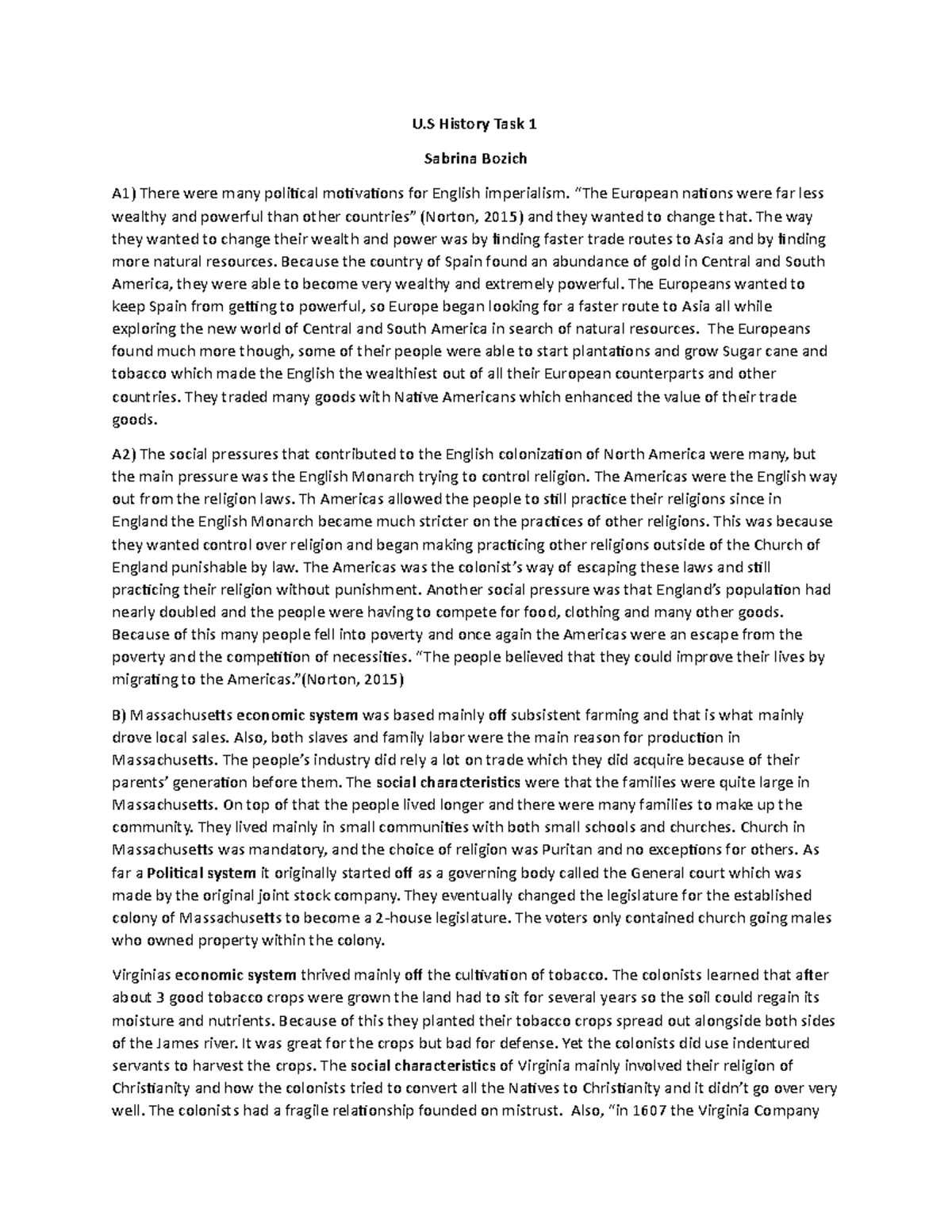 U.S History Task 1

Sabrina Bozich

A1) There were many political motivations for English imperialism. "The European nations were far less wealthy and powerful than other countries" (Norton, 2015) and they wanted to change that. The way they wanted to change their wealth and power was by finding faster trade routes to Asia and by finding more natural resources. Because the country of Spain found an abundance of gold in Central and South America, they were able to become very wealthy and extremely powerful. The Europeans wanted to keep Spain from getting to powerful, so Europe began looking for a faster route to Asia all while exploring the new world of Central and South America in search of natural resources. The Europeans found much more though, some of their people were able to start plantations and grow Sugar cane and tobacco which made the English the wealthiest out of all their European counterparts and other countries. They traded many goods with Native Americans which enhanced the value of their trade goods.

A2) The social pressures that contributed to the English colonization of North America were many, but the main pressure was the English Monarch trying to control religion. The Americas were the English way out from the religion laws. Th Americas allowed the people to still practice their religions since in England the English Monarch became much stricter on the practices of other religions. This was because they wanted control over religion and began making practicing other religions outside of the Church of England punishable by law. The Americas was the colonist's way of escaping these laws and still practicing their religion without punishment. Another social pressure was that England's population had nearly doubled and the people were having to compete for food, clothing and many other goods. Because of this many people fell into poverty and once again the Americas were an escape from the poverty and the competition of necessities. "The people believed that they could improve their lives by migrating to the Americas."(Norton, 2015)

B) Massachusetts economic system was based mainly off subsistent farming and that is what mainly drove local sales. Also, both slaves and family labor were the main reason for production in Massachusetts. The people's industry did rely a lot on trade which they did acquire because of their parents' generation before them. The social characteristics were that the families were quite large in Massachusetts. On top of that the people lived longer and there were many families to make up the community. They lived mainly in small communities with both small schools and churches. Church in Massachusetts was mandatory, and the choice of religion was Puritan and no exceptions for others. As far a Political system it originally started off as a governing body called the General court which was made by the original joint stock company. They eventually changed the legislature for the established colony of Massachusetts to become a 2-house legislature. The voters only contained church going males who owned property within the colony.

Virginias economic system thrived mainly off the cultivation of tobacco. The colonists learned that after about 3 good tobacco crops were grown the land had to sit for several years so the soil could regain its moisture and nutrients. Because of this they planted their tobacco crops spread out alongside both sides of the James river. It was great for the crops but bad for defense. Yet the colonists did use indentured servants to harvest the crops. The social characteristics of Virginia mainly involved their religion of Christianity and how the colonists tried to convert all the Natives to Christianity and it didn't go over very well. The colonists had a fragile relationship founded on mistrust. Also, "in 1607 the Virginia Company